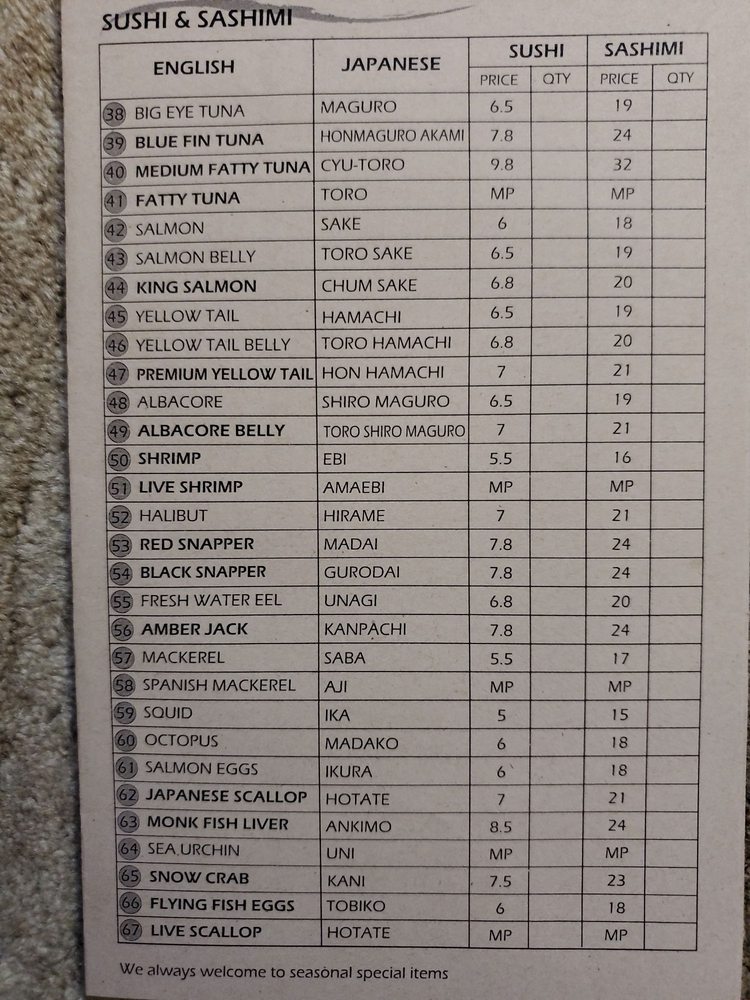 SUSHI & SASHIMI

| ENGLISH | JAPANESE | SUSHI | | SASHIMI | |
|---|---|---|---|---|---|
| | | PRICE | QTY | PRICE | QTY |
| 38 BIG EYE TUNA | MAGURO | 6.5 | | 19 | |
| 39 BLUE FIN TUNA | HONMAGURO AKAMI | 7.8 | | 24 | |
| 40 MEDIUM FATTY TUNA | CYU-TORO | 9.8 | | 32 | |
| 41 FATTY TUNA | TORO | MP | | MP | |
| 42 SALMON | SAKE | 6 | | 18 | |
| 43 SALMON BELLY | TORO SAKE | 6.5 | | 19 | |
| 44 KING SALMON | CHUM SAKE | 6.8 | | 20 | |
| 45 YELLOW TAIL | HAMACHI | 6.5 | | 19 | |
| 46 YELLOW TAIL BELLY | TORO HAMACHI | 6.8 | | 20 | |
| 47 PREMIUM YELLOW TAIL | HON HAMACHI | 7 | | 21 | |
| 48 ALBACORE | SHIRO MAGURO | 6.5 | | 19 | |
| 49 ALBACORE BELLY | TORO SHIRO MAGURO | 7 | | 21 | |
| 50 SHRIMP | EBI | 5.5 | | 16 | |
| 51 LIVE SHRIMP | AMAEBI | MP | | MP | |
| 52 HALIBUT | HIRAME | 7 | | 21 | |
| 53 RED SNAPPER | MADAI | 7.8 | | 24 | |
| 54 BLACK SNAPPER | GURODAI | 7.8 | | 24 | |
| 55 FRESH WATER EEL | UNAGI | 6.8 | | 20 | |
| 56 AMBER JACK | KANPACHI | 7.8 | | 24 | |
| 57 MACKEREL | SABA | 5.5 | | 17 | |
| 58 SPANISH MACKEREL | AJI | MP | | MP | |
| 59 SQUID | IKA | 5 | | 15 | |
| 60 OCTOPUS | MADAKO | 6 | | 18 | |
| 61 SALMON EGGS | IKURA | 6 | | 18 | |
| 62 JAPANESE SCALLOP | HOTATE | 7 | | 21 | |
| 63 MONK FISH LIVER | ANKIMO | 8.5 | | 24 | |
| 64 SEA URCHIN | UNI | MP | | MP | |
| 65 SNOW CRAB | KANI | 7.5 | | 23 | |
| 66 FLYING FISH EGGS | TOBIKO | 6 | | 18 | |
| 67 LIVE SCALLOP | HOTATE | MP | | MP | |

We always welcome to seasonal special items